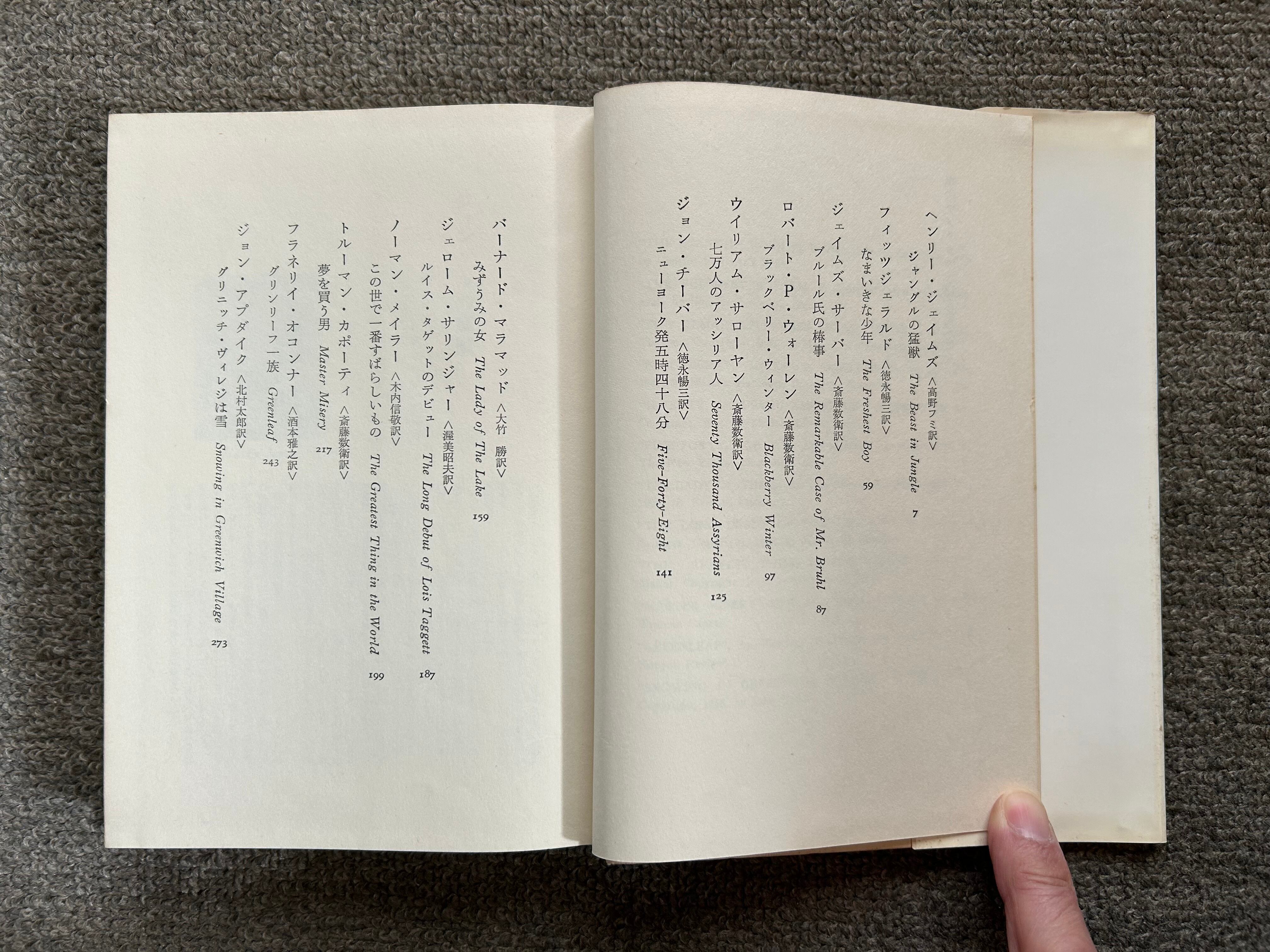 ヘンリー・ジェイムズ〈高野フミ訳〉

ジャングルの猛獣 The Beast in Jungle 7

フィッツジェラルド〈徳永暢三訳〉

なまいきな少年 The Freshest Boy 59

ジェイムズ・サーバー〈斎藤数衛訳〉

ブルール氏の椿事 The Remarkable Case of Mr. Bruhl 87

ロバート・P・ウォーレン〈斎藤数衛訳〉

ブラックベリー・ウィンター Blackberry Winter 97

ウイリアム・サローヤン〈斎藤数衛訳〉

七万人のアッシリア人 Seventy Thousand Assyrians 125

ジョン・チーバー〈徳永暢三訳〉

ニューヨーク発五時四十八分 Five-Forty-Eight 141

バーナード・マラマッド〈大竹 勝訳〉

みずうみの女 The Lady of The Lake 159

ジェローム・サリンジャー〈渥美昭夫訳〉

ルイス・タゲットのデビュー The Long Debut of Lois Taggett 187

ノーマン・メイラー〈木内信敬訳〉

この世で一番すばらしいもの The Greatest Thing in the World 199

トルーマン・カポーティ〈斎藤数衛訳〉

夢を買う男 Master Misery 217

フラネリイ・オコンナー〈酒本雅之訳〉

グリンリーフ一族 Greenleaf 243

ジョン・アプダイク〈北村太郎訳〉

グリニッチ・ヴィレジは雪 Snowing in Greenwich Village 273